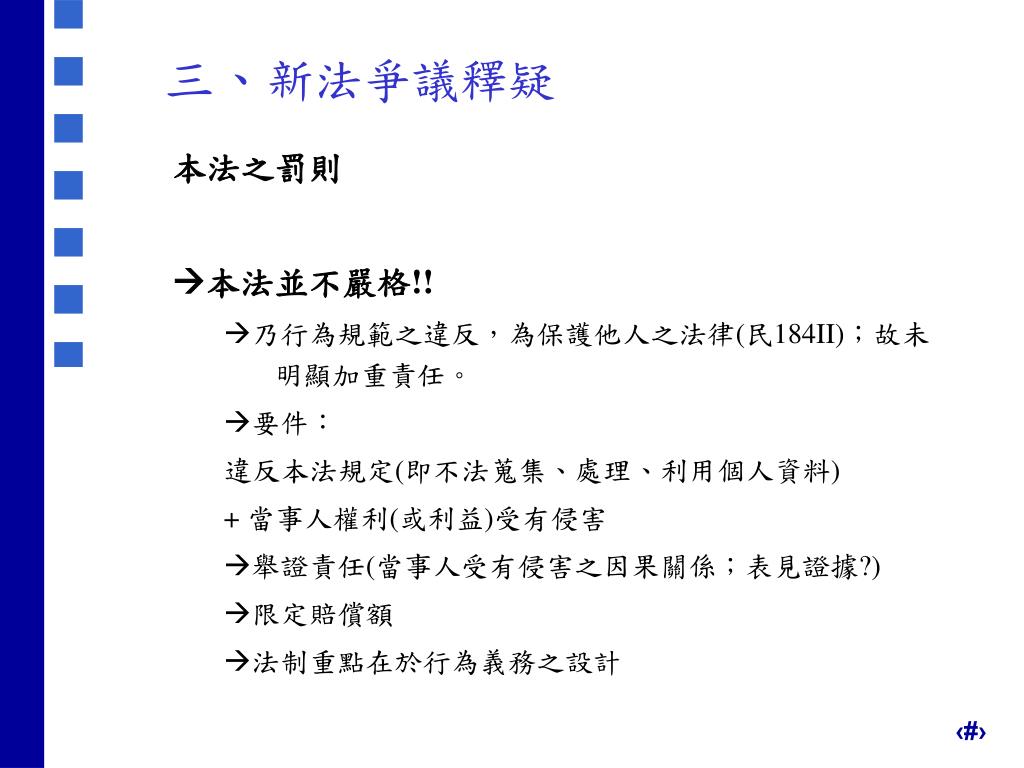 三、新法爭議釋疑

本法之罰則

→本法並不嚴格!!

→乃行為規範之違反，為保護他人之法律(民184II)；故未明顯加重責任。

→要件：

違反本法規定(即不法蒐集、處理、利用個人資料)

+ 當事人權利(或利益)受有侵害

→舉證責任(當事人受有侵害之因果關係；表見證據?)

→限定賠償額

→法制重點在於行為義務之設計

‹#›